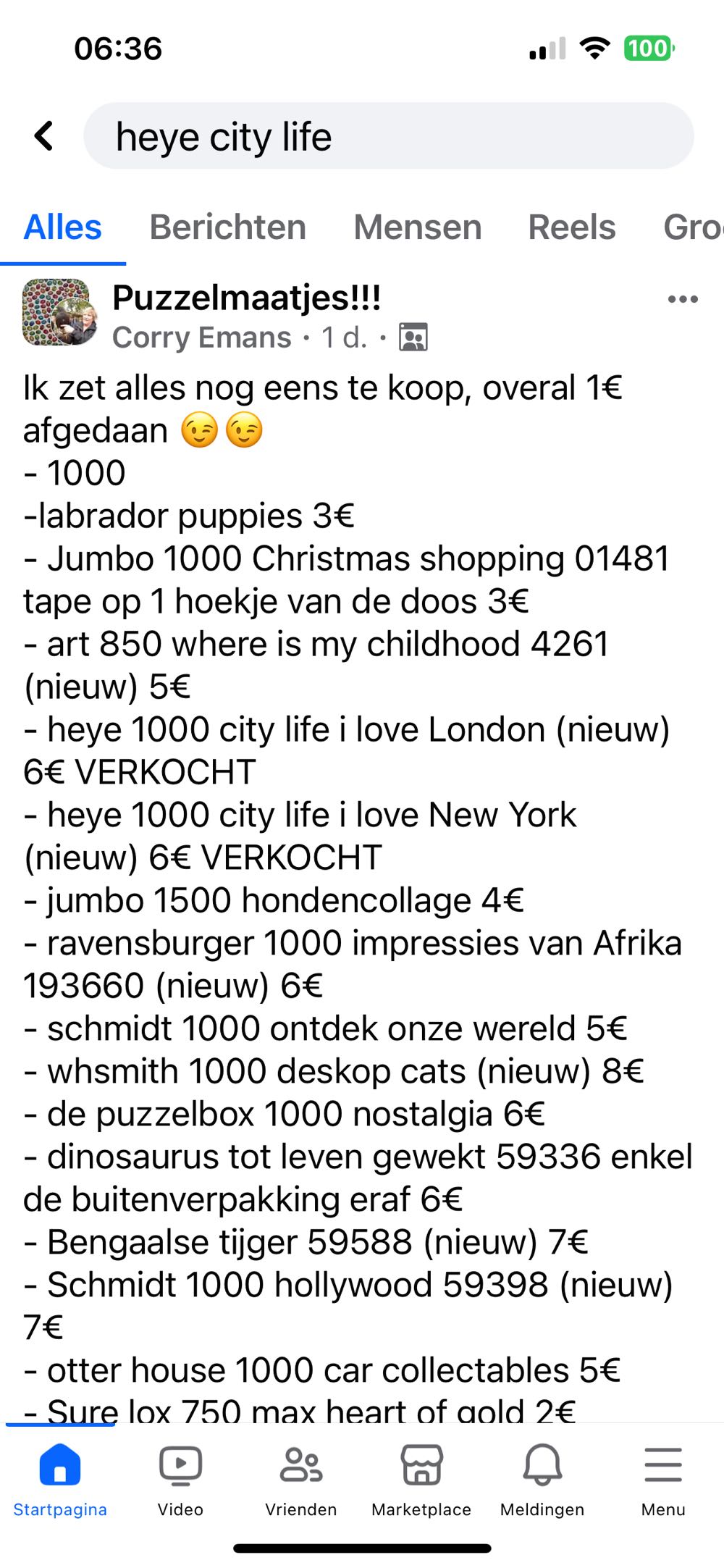 06:36
100

heye city life

Alles Berichten Mensen Reels Gro

Puzzelmaatjes!!!
Corry Emans · 1 d. ·

Ik zet alles nog eens te koop, overal 1€ afgedaan 😉😉
- 1000
-labrador puppies 3€
- Jumbo 1000 Christmas shopping 01481 tape op 1 hoekje van de doos 3€
- art 850 where is my childhood 4261 (nieuw) 5€
- heye 1000 city life i love London (nieuw) 6€ VERKOCHT
- heye 1000 city life i love New York (nieuw) 6€ VERKOCHT
- jumbo 1500 hondencollage 4€
- ravensburger 1000 impressies van Afrika 193660 (nieuw) 6€
- schmidt 1000 ontdek onze wereld 5€
- whsmith 1000 deskop cats (nieuw) 8€
- de puzzelbox 1000 nostalgia 6€
- dinosaurus tot leven gewekt 59336 enkel de buitenverpakking eraf 6€
- Bengaalse tijger 59588 (nieuw) 7€
- Schmidt 1000 hollywood 59398 (nieuw) 7€
- otter house 1000 car collectables 5€
- Sure lox 750 max heart of gold 2€

Startpagina Video Vrienden Marketplace Meldingen Menu